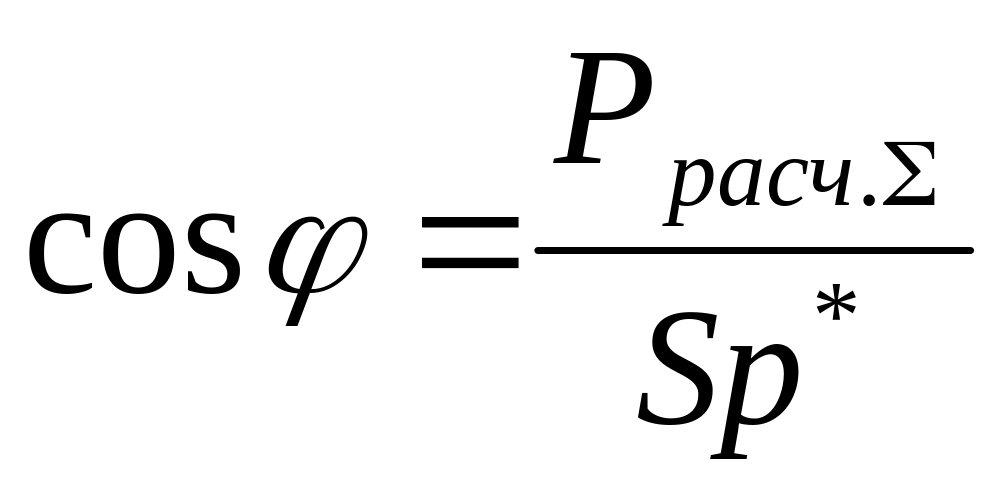 $\cos\varphi = \frac{P_{расч.\Sigma}}{Sp^{*}}$